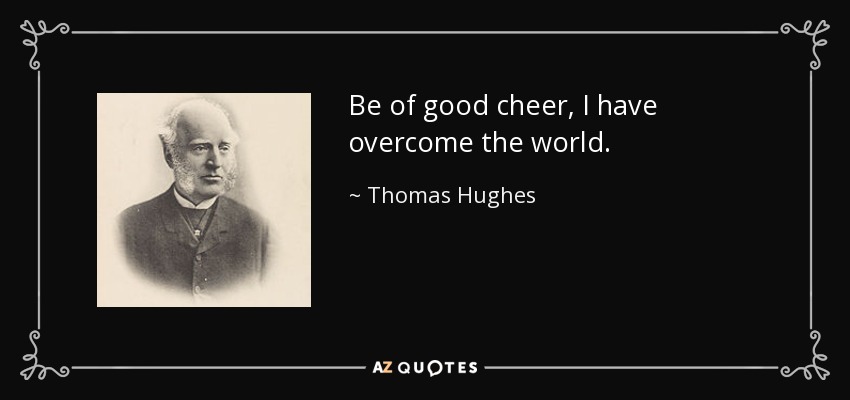 Be of good cheer, I have overcome the world.

~ Thomas Hughes

AZ QUOTES